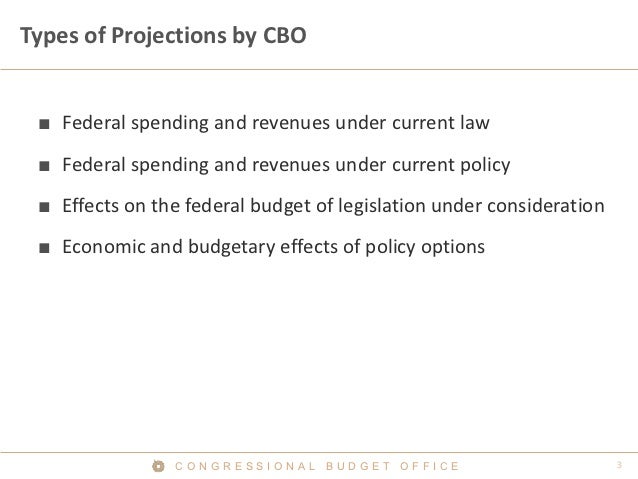 Types of Projections by CBO

■ Federal spending and revenues under current law

■ Federal spending and revenues under current policy

■ Effects on the federal budget of legislation under consideration

■ Economic and budgetary effects of policy options

CONGRESSIONAL BUDGET OFFICE

3